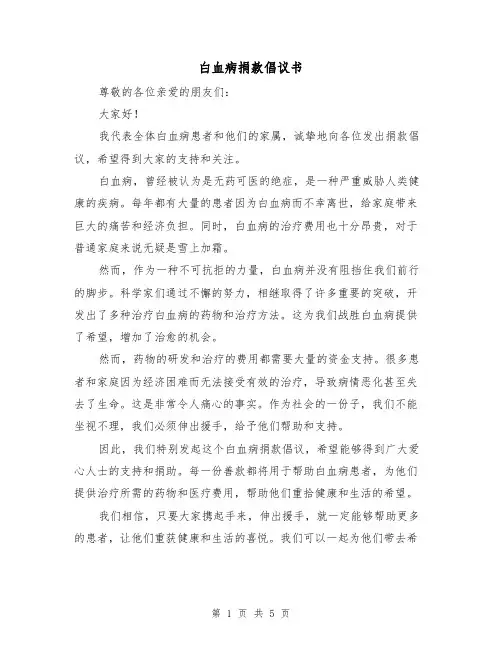 白血病捐款倡议书

尊敬的各位亲爱的朋友们:

大家好!

我代表全体白血病患者和他们的家属，诚挚地向各位发出捐款倡议，希望得到大家的支持和关注。

白血病，曾经被认为是无药可医的绝症，是一种严重威胁人类健康的疾病。每年都有大量的患者因为白血病而不幸离世，给家庭带来巨大的痛苦和经济负担。同时，白血病的治疗费用也十分昂贵，对于普通家庭来说无疑是雪上加霜。

然而，作为一种不可抗拒的力量，白血病并没有阻挡住我们前行的脚步。科学家们通过不懈的努力，相继取得了许多重要的突破，开发出了多种治疗白血病的药物和治疗方法。这为我们战胜白血病提供了希望，增加了治愈的机会。

然而，药物的研发和治疗的费用都需要大量的资金支持。很多患者和家庭因为经济困难而无法接受有效的治疗，导致病情恶化甚至失去了生命。这是非常令人痛心的事实。作为社会的一份子，我们不能坐视不理，我们必须伸出援手，给予他们帮助和支持。

因此，我们特别发起这个白血病捐款倡议，希望能够得到广大爱心人士的支持和捐助。每一份善款都将用于帮助白血病患者，为他们提供治疗所需的药物和医疗费用，帮助他们重拾健康和生活的希望。

我们相信，只要大家携起手来，伸出援手，就一定能够帮助更多的患者，让他们重获健康和生活的喜悦。我们可以一起为他们带去希

第 1 页 共 5 页